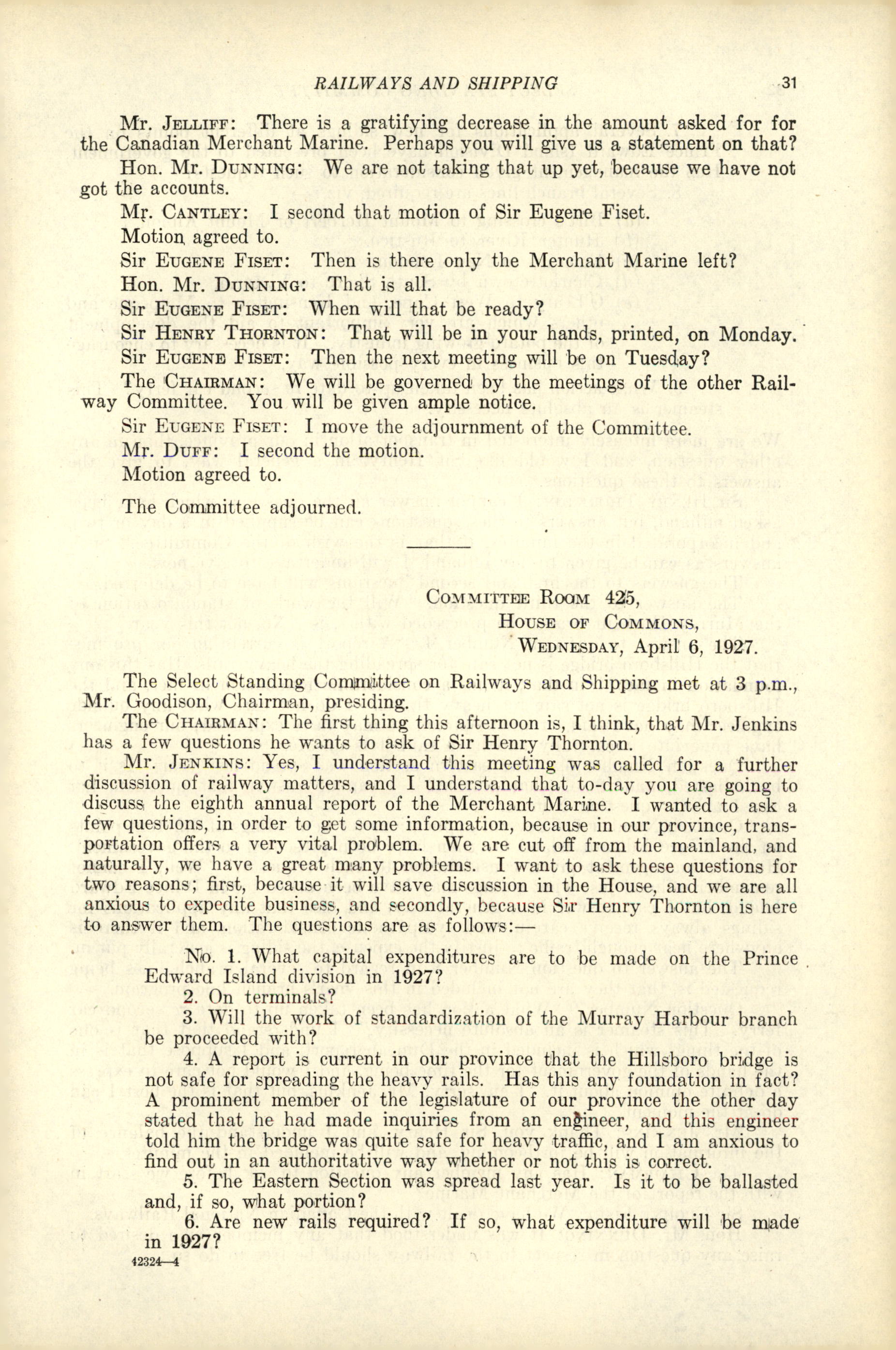 RAILWAYS AND SHIPPING 31

Mr. JELLIFF: There is a gratifying decrease in the amount asked for for the Canadian Merchant Marine. Perhaps you will give us a statement on that?

Hon. Mr. DUNNING: We are not taking that up yet, because we have not got the accounts.

Mr. CANTLEY: I second that motion of Sir Eugene Fiset.

Motion agreed to.

Sir EUGENE FISET: Then is there only the Merchant Marine left?

Hon. Mr. DUNNING: That is all.

Sir EUGENE FISET: When will that be ready?

Sir HENRY THORNTON: That will be in your hands, printed, on Monday.

Sir EUGENE FISET: Then the next meeting will be on Tuesday?

The CHAIRMAN: We will be governed by the meetings of the other Railway Committee. You will be given ample notice.

Sir EUGENE FISET: I move the adjournment of the Committee.

Mr. DUFF: I second the motion.

Motion agreed to.

The Committee adjourned.

COMMITTEE ROOM 425,
HOUSE OF COMMONS,
WEDNESDAY, April 6, 1927.

The Select Standing Committee on Railways and Shipping met at 3 p.m., Mr. Goodison, Chairman, presiding.

The CHAIRMAN: The first thing this afternoon is, I think, that Mr. Jenkins has a few questions he wants to ask of Sir Henry Thornton.

Mr. JENKINS: Yes, I understand this meeting was called for a further discussion of railway matters, and I understand that to-day you are going to discuss the eighth annual report of the Merchant Marine. I wanted to ask a few questions, in order to get some information, because in our province, transportation offers a very vital problem. We are cut off from the mainland, and naturally, we have a great many problems. I want to ask these questions for two reasons; first, because it will save discussion in the House, and we are all anxious to expedite business, and secondly, because Sir Henry Thornton is here to answer them. The questions are as follows:—

No. 1. What capital expenditures are to be made on the Prince Edward Island division in 1927?

2. On terminals?

3. Will the work of standardization of the Murray Harbour branch be proceeded with?

4. A report is current in our province that the Hillsboro bridge is not safe for spreading the heavy rails. Has this any foundation in fact? A prominent member of the legislature of our province the other day stated that he had made inquiries from an engineer, and this engineer told him the bridge was quite safe for heavy traffic, and I am anxious to find out in an authoritative way whether or not this is correct.

5. The Eastern Section was spread last year. Is it to be ballasted and, if so, what portion?

6. Are new rails required? If so, what expenditure will be made in 1927?

42324—4